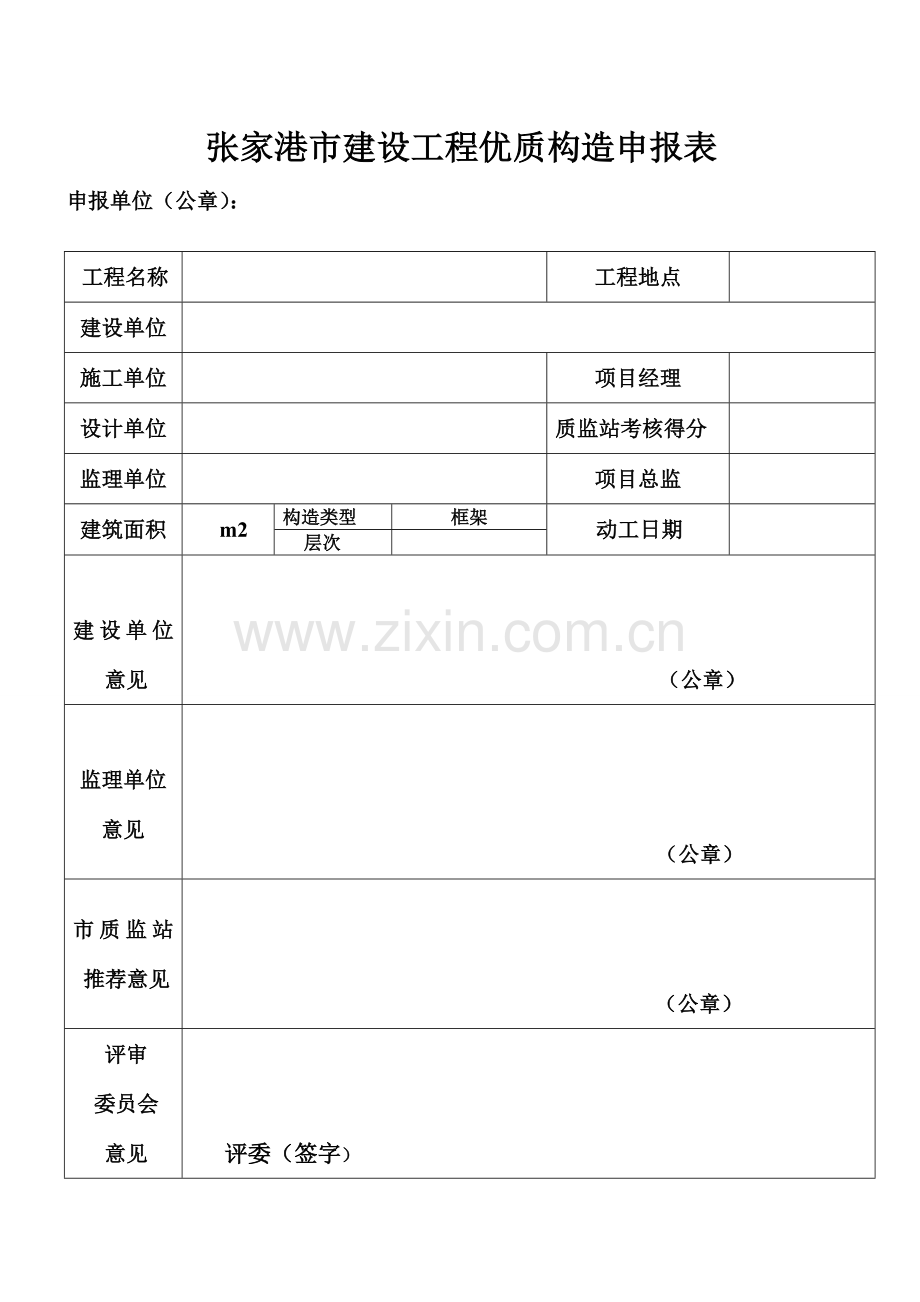 张家港市建设工程优质构造申报表

申报单位（公章）：

| 工程名称 | | | | 工程地点 | |
|---|---|---|---|---|---|
| 建设单位 | | | | | |
| 施工单位 | | | | 项目经理 | |
| 设计单位 | | | | 质监站考核得分 | |
| 监理单位 | | | | 项目总监 | |
| 建筑面积 | m2 | 构造类型 | 框架 | 动工日期 | |
| | | 层次 | | | |
| 建设单位意见 | （公章） | | | | |
| 监理单位意见 | （公章） | | | | |
| 市质监站推荐意见 | （公章） | | | | |
| 评审委员会意见 | 评委（签字） | | | | |

www.zixin.com.cn